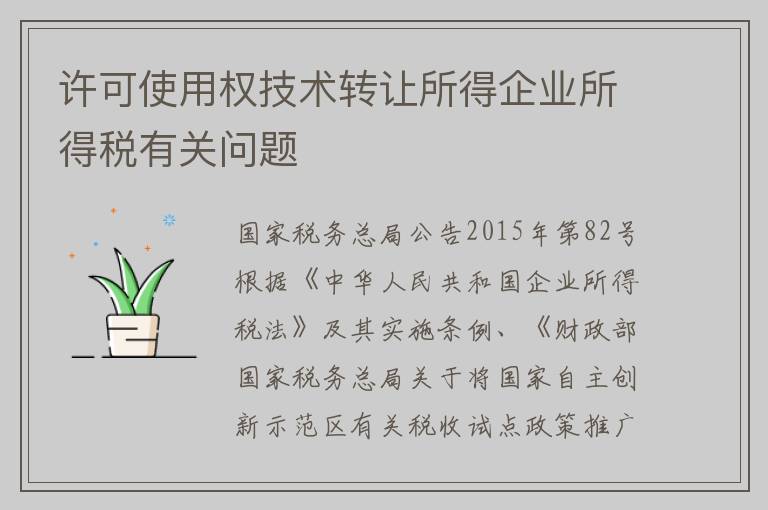 许可使用权技术转让所得企业所得税有关问题

国家税务总局公告2015年第82号根据《中华人民共和国企业所得税法》及其实施条例、《财政部国家税务总局关于将国家自主创新示范区有关税收试点政策推广